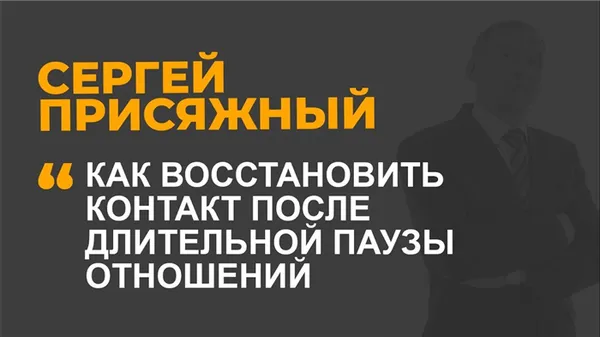 СЕРГЕЙ ПРИСЯЖНЫЙ

“ КАК ВОССТАНОВИТЬ КОНТАКТ ПОСЛЕ ДЛИТЕЛЬНОЙ ПАУЗЫ ОТНОШЕНИЙ